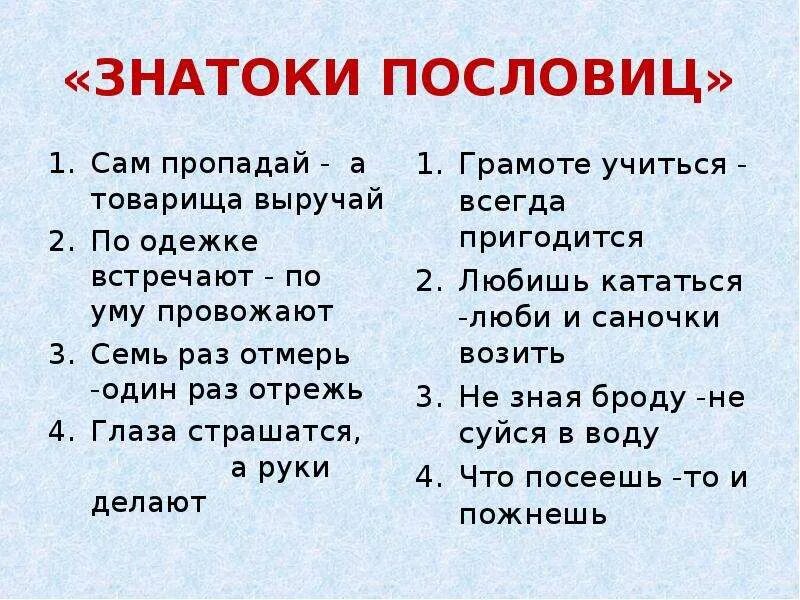 «ЗНАТОКИ ПОСЛОВИЦ»

1. Сам пропадай - а товарища выручай
2. По одежке встречают - по уму провожают
3. Семь раз отмерь -один раз отрежь
4. Глаза страшатся, а руки делают

1. Грамоте учиться - всегда пригодится
2. Любишь кататься -люби и саночки возить
3. Не зная броду -не суйся в воду
4. Что посеешь -то и пожнешь